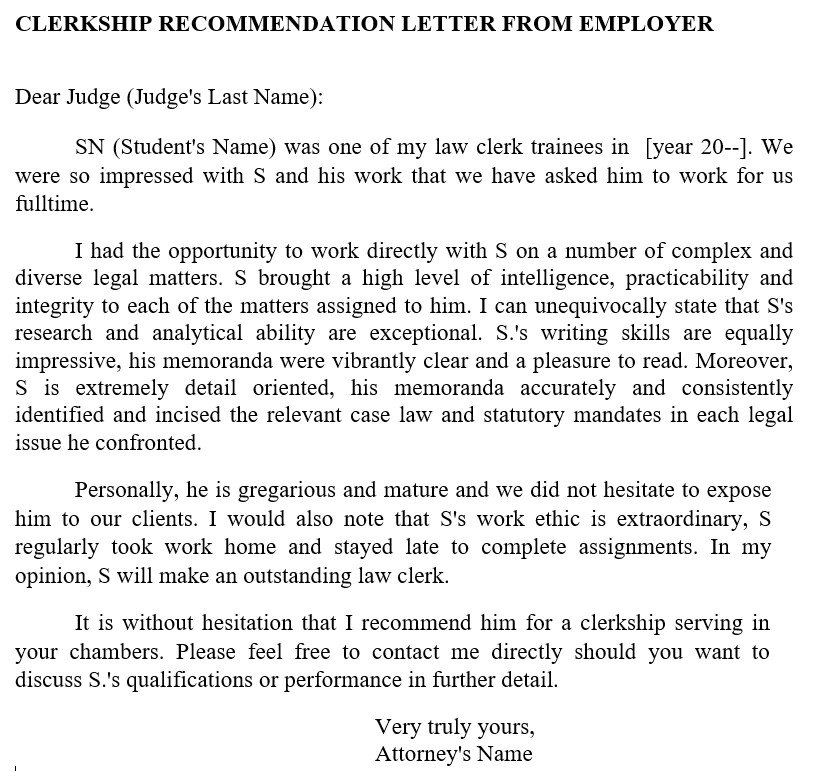 CLERKSHIP RECOMMENDATION LETTER FROM EMPLOYER

Dear Judge (Judge's Last Name):

SN (Student's Name) was one of my law clerk trainees in [year 20--]. We were so impressed with S and his work that we have asked him to work for us fulltime.

I had the opportunity to work directly with S on a number of complex and diverse legal matters. S brought a high level of intelligence, practicability and integrity to each of the matters assigned to him. I can unequivocally state that S's research and analytical ability are exceptional. S.'s writing skills are equally impressive, his memoranda were vibrantly clear and a pleasure to read. Moreover, S is extremely detail oriented, his memoranda accurately and consistently identified and incised the relevant case law and statutory mandates in each legal issue he confronted.

Personally, he is gregarious and mature and we did not hesitate to expose him to our clients. I would also note that S's work ethic is extraordinary, S regularly took work home and stayed late to complete assignments. In my opinion, S will make an outstanding law clerk.

It is without hesitation that I recommend him for a clerkship serving in your chambers. Please feel free to contact me directly should you want to discuss S.'s qualifications or performance in further detail.

Very truly yours,
Attorney's Name